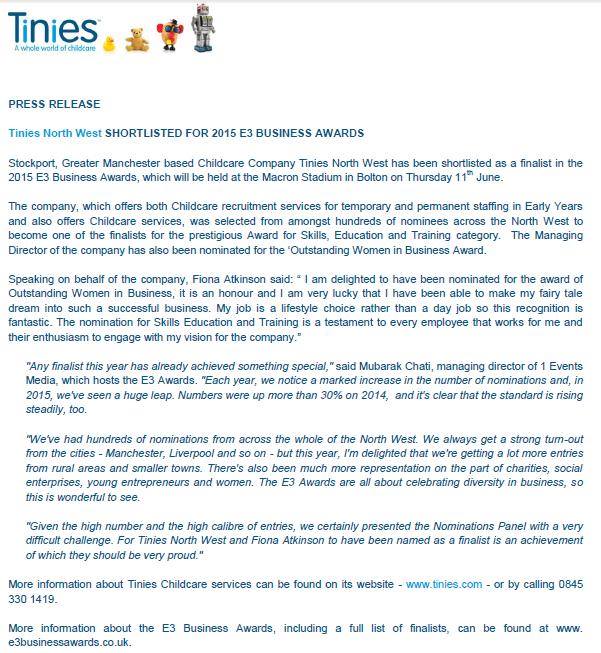 Tinies
A whole world of childcare

PRESS RELEASE

Tinies North West SHORTLISTED FOR 2015 E3 BUSINESS AWARDS

Stockport, Greater Manchester based Childcare Company Tinies North West has been shortlisted as a finalist in the 2015 E3 Business Awards, which will be held at the Macron Stadium in Bolton on Thursday 11$^{th}$ June.

The company, which offers both Childcare recruitment services for temporary and permanent staffing in Early Years and also offers Childcare services, was selected from amongst hundreds of nominees across the North West to become one of the finalists for the prestigious Award for Skills, Education and Training category. The Managing Director of the company has also been nominated for the 'Outstanding Women in Business Award.

Speaking on behalf of the company, Fiona Atkinson said: " I am delighted to have been nominated for the award of Outstanding Women in Business, it is an honour and I am very lucky that I have been able to make my fairy tale dream into such a successful business. My job is a lifestyle choice rather than a day job so this recognition is fantastic. The nomination for Skills Education and Training is a testament to every employee that works for me and their enthusiasm to engage with my vision for the company."

"Any finalist this year has already achieved something special," said Mubarak Chati, managing director of 1 Events Media, which hosts the E3 Awards. "Each year, we notice a marked increase in the number of nominations and, in 2015, we've seen a huge leap. Numbers were up more than 30% on 2014, and it's clear that the standard is rising steadily, too.

"We've had hundreds of nominations from across the whole of the North West. We always get a strong turn-out from the cities - Manchester, Liverpool and so on - but this year, I'm delighted that we're getting a lot more entries from rural areas and smaller towns. There's also been much more representation on the part of charities, social enterprises, young entrepreneurs and women. The E3 Awards are all about celebrating diversity in business, so this is wonderful to see.

"Given the high number and the high calibre of entries, we certainly presented the Nominations Panel with a very difficult challenge. For Tinies North West and Fiona Atkinson to have been named as a finalist is an achievement of which they should be very proud."

More information about Tinies Childcare services can be found on its website - www.tinies.com - or by calling 0845 330 1419.

More information about the E3 Business Awards, including a full list of finalists, can be found at www. e3businessawards.co.uk.